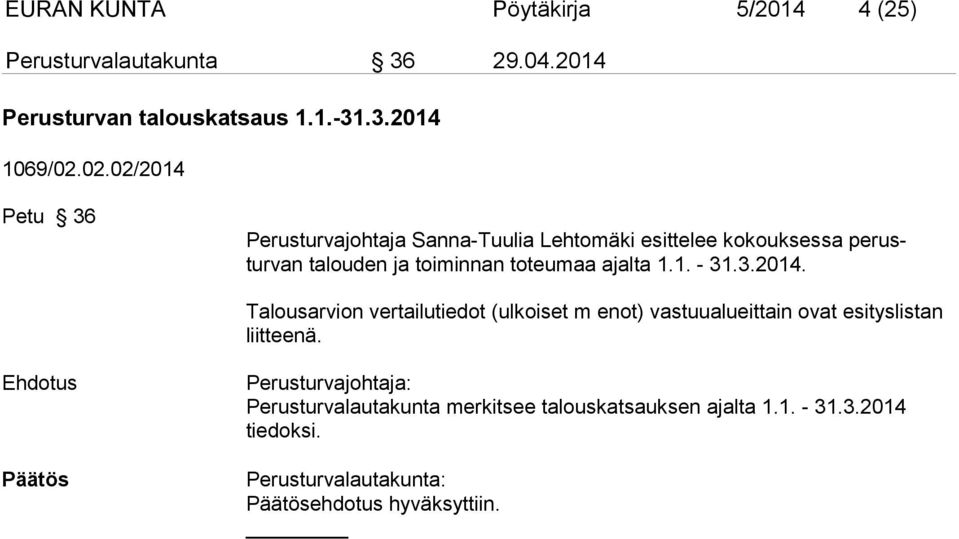 EURAN KUNTA Pöytäkirja 5/2014 4 (25)

Perusturvalautakunta § 36 29.04.2014

Perusturvan talouskatsaus 1.1.-31.3.2014

1069/02.02.02/2014

Petu § 36

Perusturvajohtaja Sanna-Tuulia Lehtomäki esittelee kokouksessa perusturvan talouden ja toiminnan toteumaa ajalta 1.1. - 31.3.2014.

Talousarvion vertailutiedot (ulkoiset m enot) vastuualueittain ovat esityslistan liitteenä.

Ehdotus

Perusturvajohtaja:
Perusturvalautakunta merkitsee talouskatsauksen ajalta 1.1. - 31.3.2014 tiedoksi.

Päätös

Perusturvalautakunta:
Päätösehdotus hyväksyttiin.